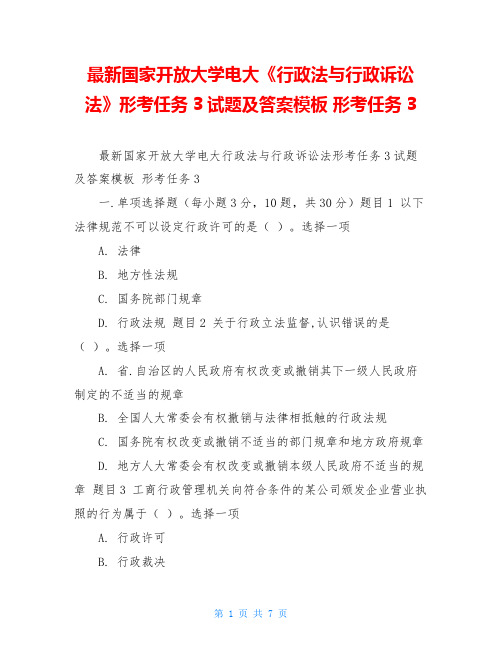 最新国家开放大学电大《行政法与行政诉讼法》形考任务 3 试题及答案模板 形考任务 3

最新国家开放大学电大行政法与行政诉讼法形考任务 3 试题及答案模板 形考任务 3

一.单项选择题（每小题 3 分，10 题，共 30 分）题目 1 以下法律规范不可以设定行政许可的是（ ）。选择一项

A. 法律

B. 地方性法规

C. 国务院部门规章

D. 行政法规 题目 2 关于行政立法监督,认识错误的是（ ）。选择一项

A. 省.自治区的人民政府有权改变或撤销其下一级人民政府制定的不适当的规章

B. 全国人大常委会有权撤销与法律相抵触的行政法规

C. 国务院有权改变或撤销不适当的部门规章和地方政府规章

D. 地方人大常委会有权改变或撤销本级人民政府不适当的规章 题目 3 工商行政管理机关向符合条件的某公司颁发企业营业执照的行为属于（ ）。选择一项

A. 行政许可

B. 行政裁决

第 1 页 共 7 页